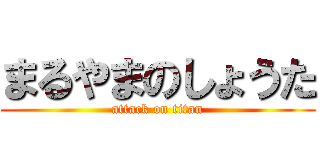 まるやまのしょうた
attack on titan